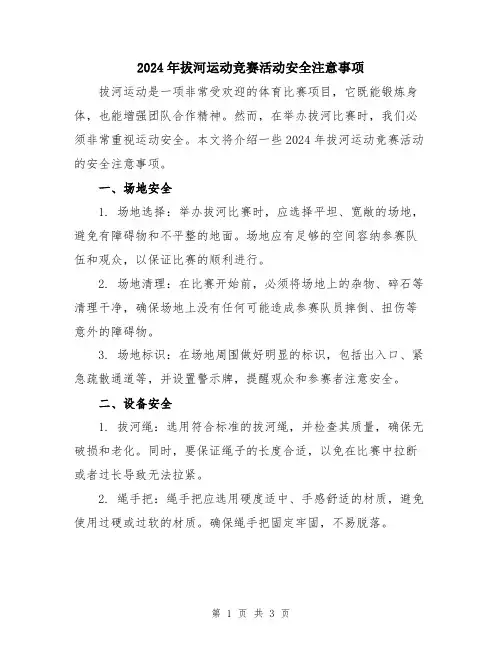 2024年拔河运动竞赛活动安全注意事项

拔河运动是一项非常受欢迎的体育比赛项目，它既能锻炼身体，也能增强团队合作精神。然而，在举办拔河比赛时，我们必须非常重视运动安全。本文将介绍一些2024年拔河运动竞赛活动的安全注意事项。

一、场地安全

1. 场地选择：举办拔河比赛时，应选择平坦、宽敞的场地，避免有障碍物和不平整的地面。场地应有足够的空间容纳参赛队伍和观众，以保证比赛的顺利进行。

2. 场地清理：在比赛开始前，必须将场地上的杂物、碎石等清理干净，确保场地上没有任何可能造成参赛队员摔倒、扭伤等意外的障碍物。

3. 场地标识：在场地周围做好明显的标识，包括出入口、紧急疏散通道等，并设置警示牌，提醒观众和参赛者注意安全。

二、设备安全

1. 拔河绳：选用符合标准的拔河绳，并检查其质量，确保无破损和老化。同时，要保证绳子的长度合适，以免在比赛中拉断或者过长导致无法拉紧。

2. 绳手把：绳手把应选用硬度适中、手感舒适的材质，避免使用过硬或过软的材质。确保绳手把固定牢固，不易脱落。

第 1 页 共 3 页